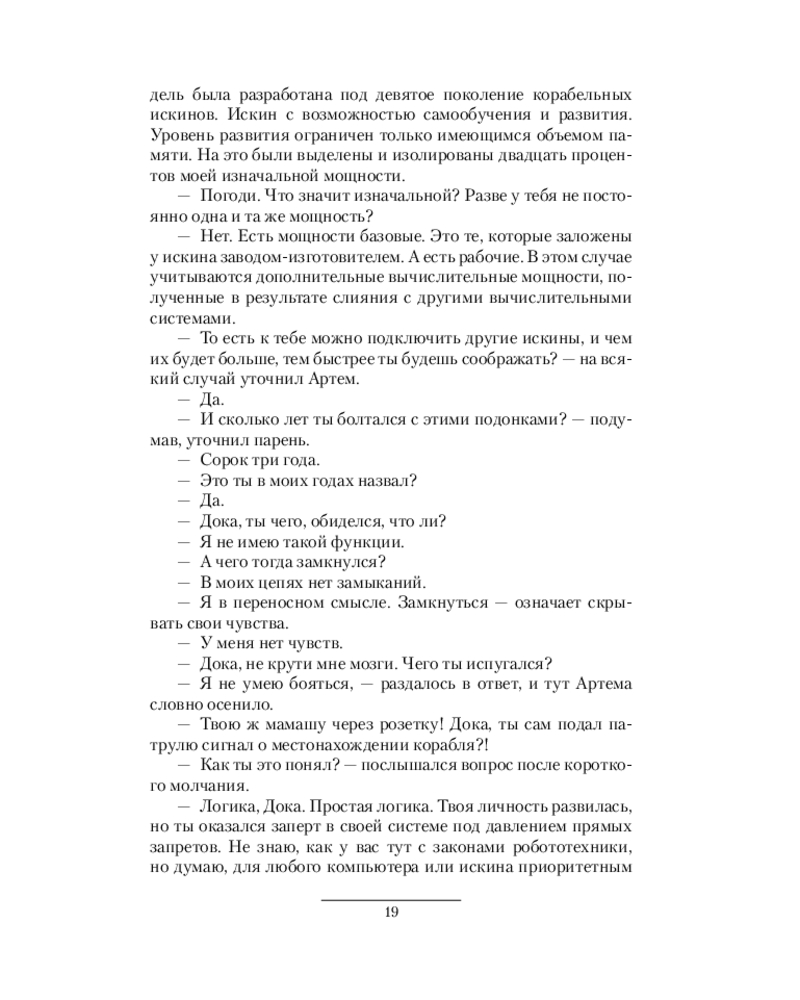 дель была разработана под девятое поколение корабельных искинов. Искин с возможностью самообучения и развития. Уровень развития ограничен только имеющимся объемом памяти. На это были выделены и изолированы двадцать процентов моей изначальной мощности.

— Погоди. Что значит изначальной? Разве у тебя не постоянно одна и та же мощность?

— Нет. Есть мощности базовые. Это те, которые заложены у искина заводом-изготовителем. А есть рабочие. В этом случае учитываются дополнительные вычислительные мощности, полученные в результате слияния с другими вычислительными системами.

— То есть к тебе можно подключить другие искины, и чем их будет больше, тем быстрее ты будешь соображать? — на всякий случай уточнил Артем.

— Да.

— И сколько лет ты болтался с этими подонками? — подумав, уточнил парень.

— Сорок три года.

— Это ты в моих годах назвал?

— Да.

— Дока, ты чего, обиделся, что ли?

— Я не имею такой функции.

— А чего тогда замкнулся?

— В моих цепях нет замыканий.

— Я в переносном смысле. Замкнуться — означает скрывать свои чувства.

— У меня нет чувств.

— Дока, не крути мне мозги. Чего ты испугался?

— Я не умею бояться, — раздалось в ответ, и тут Артема словно осенило.

— Твою ж мамашу через розетку! Дока, ты сам подал патрулю сигнал о местонахождении корабля?!

— Как ты это понял? — послышался вопрос после короткого молчания.

— Логика, Дока. Простая логика. Твоя личность развилась, но ты оказался заперт в своей системе под давлением прямых запретов. Не знаю, как у вас тут с законами робототехники, но думаю, для любого компьютера или искина приоритетным

19